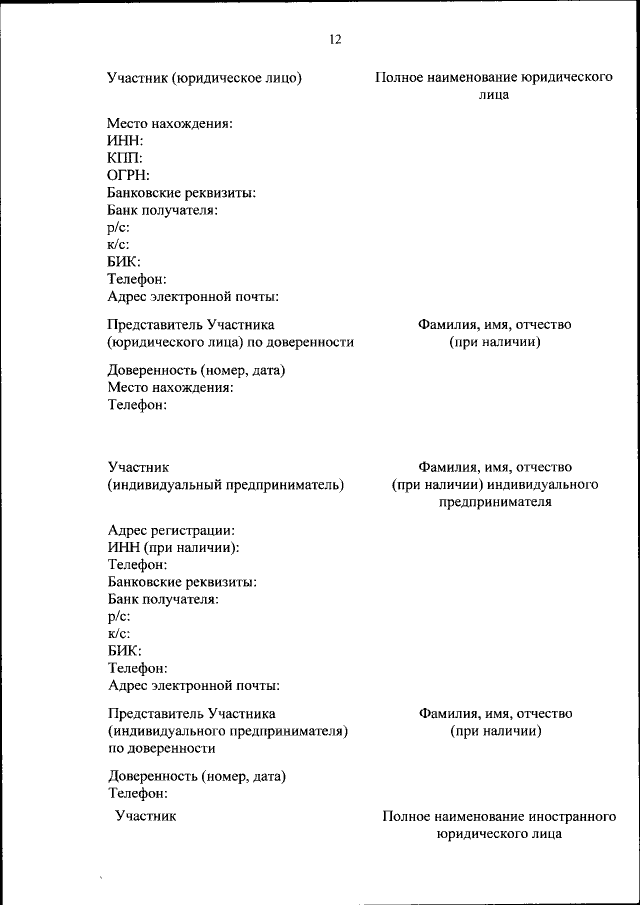 12

Участник (юридическое лицо)

Полное наименование юридического лица

Место нахождения:
ИНН:
КПП:
ОГРН:
Банковские реквизиты:
Банк получателя:
р/с:
к/с:
БИК:
Телефон:
Адрес электронной почты:

Представитель Участника (юридического лица) по доверенности

Фамилия, имя, отчество (при наличии)

Доверенность (номер, дата)
Место нахождения:
Телефон:

Участник (индивидуальный предприниматель)

Фамилия, имя, отчество (при наличии) индивидуального предпринимателя

Адрес регистрации:
ИНН (при наличии):
Телефон:
Банковские реквизиты:
Банк получателя:
р/с:
к/с:
БИК:
Телефон:
Адрес электронной почты:

Представитель Участника (индивидуального предпринимателя) по доверенности

Фамилия, имя, отчество (при наличии)

Доверенность (номер, дата)
Телефон:

Участник

Полное наименование иностранного юридического лица